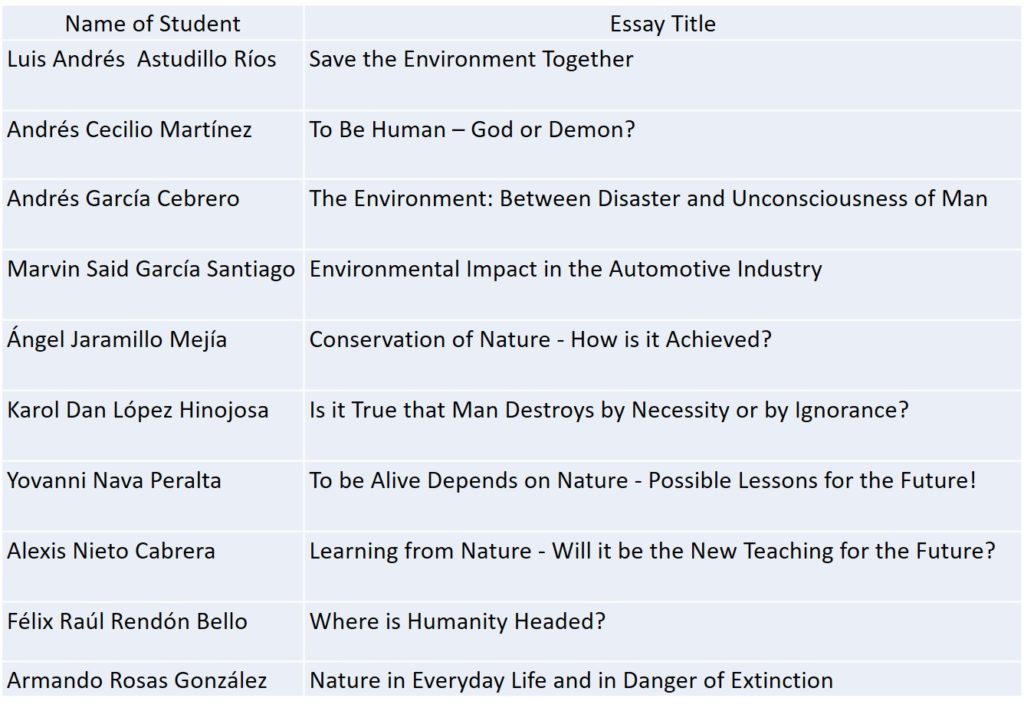 | Name of Student | Essay Title |
|---|---|
| Luis Andrés  Astudillo Ríos | Save the Environment Together |
| Andrés Cecilio Martínez | To Be Human – God or Demon? |
| Andrés García Cebrero | The Environment: Between Disaster and Unconsciousness of Man |
| Marvin Said García Santiago | Environmental Impact in the Automotive Industry |
| Ángel Jaramillo Mejía | Conservation of Nature - How is it Achieved? |
| Karol Dan López Hinojosa | Is it True that Man Destroys by Necessity or by Ignorance? |
| Yovanni Nava Peralta | To be Alive Depends on Nature - Possible Lessons for the Future! |
| Alexis Nieto Cabrera | Learning from Nature - Will it be the New Teaching for the Future? |
| Félix Raúl Rendón Bello | Where is Humanity Headed? |
| Armando Rosas González | Nature in Everyday Life and in Danger of Extinction |